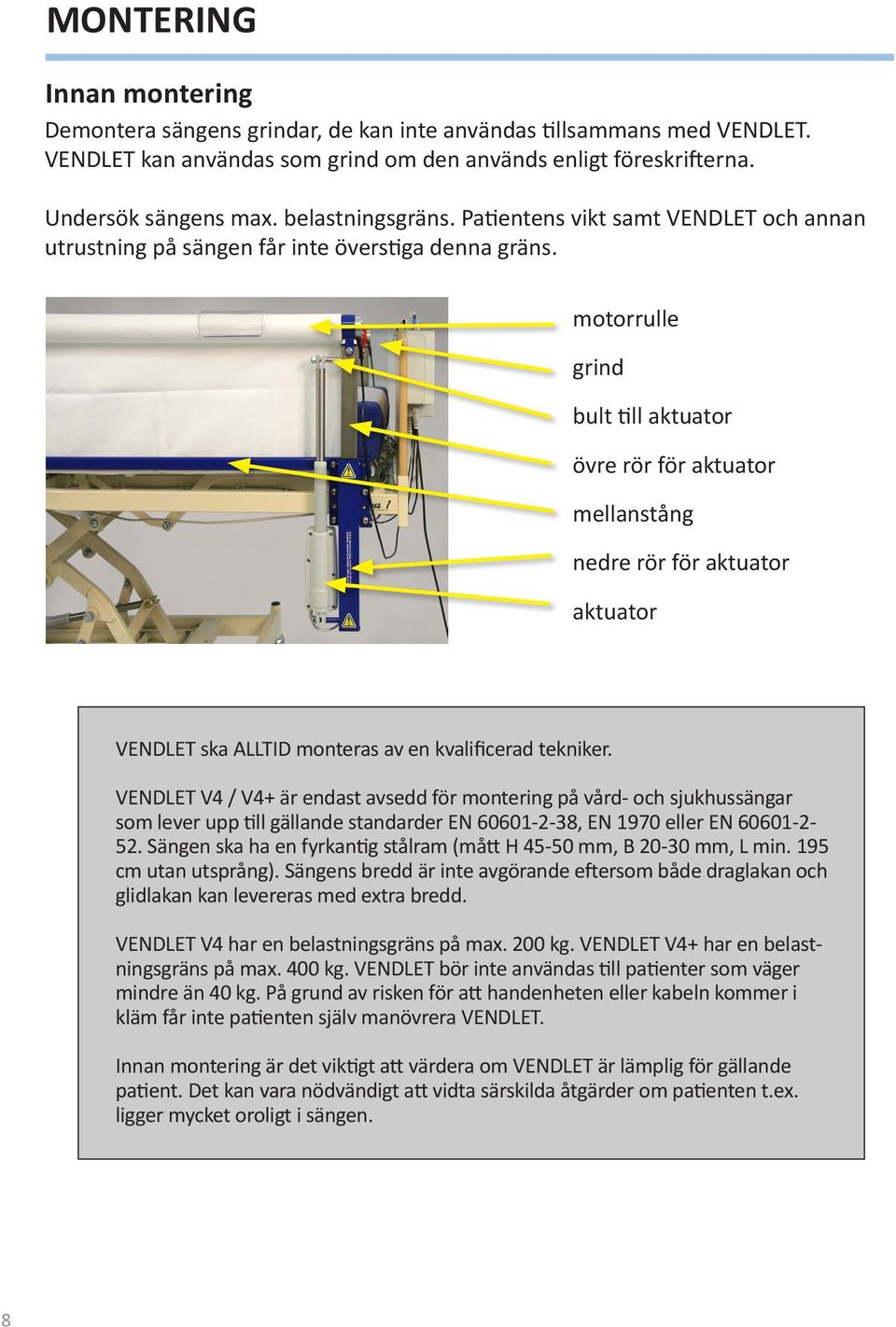 MONTERING

Innan montering

Demontera sängens grindar, de kan inte användas tillsammans med VENDLET. VENDLET kan användas som grind om den används enligt föreskrifterna.

Undersök sängens max. belastningsgräns. Patientens vikt samt VENDLET och annan utrustning på sängen får inte överstiga denna gräns.

motorrulle

grind

bult till aktuator

övre rör för aktuator

mellanstång

nedre rör för aktuator

aktuator

VENDLET ska ALLTID monteras av en kvalificerad tekniker.

VENDLET V4 / V4+ är endast avsedd för montering på vård- och sjukhussängar som lever upp till gällande standarder EN 60601-2-38, EN 1970 eller EN 60601-2-52. Sängen ska ha en fyrkantig stålram (mått H 45-50 mm, B 20-30 mm, L min. 195 cm utan utsprång). Sängens bredd är inte avgörande eftersom både draglakan och glidlakan kan levereras med extra bredd.

VENDLET V4 har en belastningsgräns på max. 200 kg. VENDLET V4+ har en belastningsgräns på max. 400 kg. VENDLET bör inte användas till patienter som väger mindre än 40 kg. På grund av risken för att handenheten eller kabeln kommer i kläm får inte patienten själv manövrera VENDLET.

Innan montering är det viktigt att värdera om VENDLET är lämplig för gällande patient. Det kan vara nödvändigt att vidta särskilda åtgärder om patienten t.ex. ligger mycket oroligt i sängen.

8